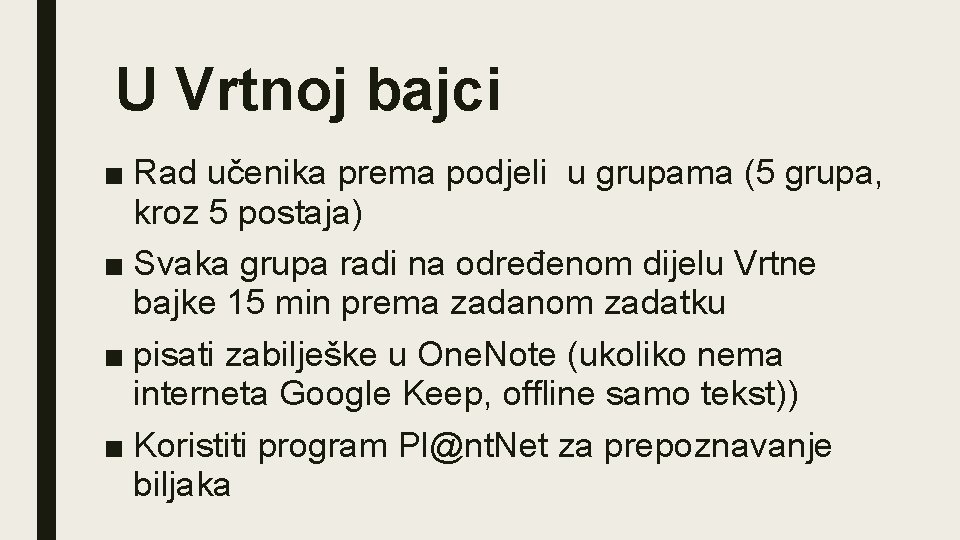 U Vrtnoj bajci

■ Rad učenika prema podjeli  u grupama (5 grupa, kroz 5 postaja)

■ Svaka grupa radi na određenom dijelu Vrtne bajke 15 min prema zadanom zadatku

■ pisati zabilješke u OneNote (ukoliko nema interneta Google Keep, offline samo tekst))

■ Koristiti program Pl@ntNet za prepoznavanje biljaka